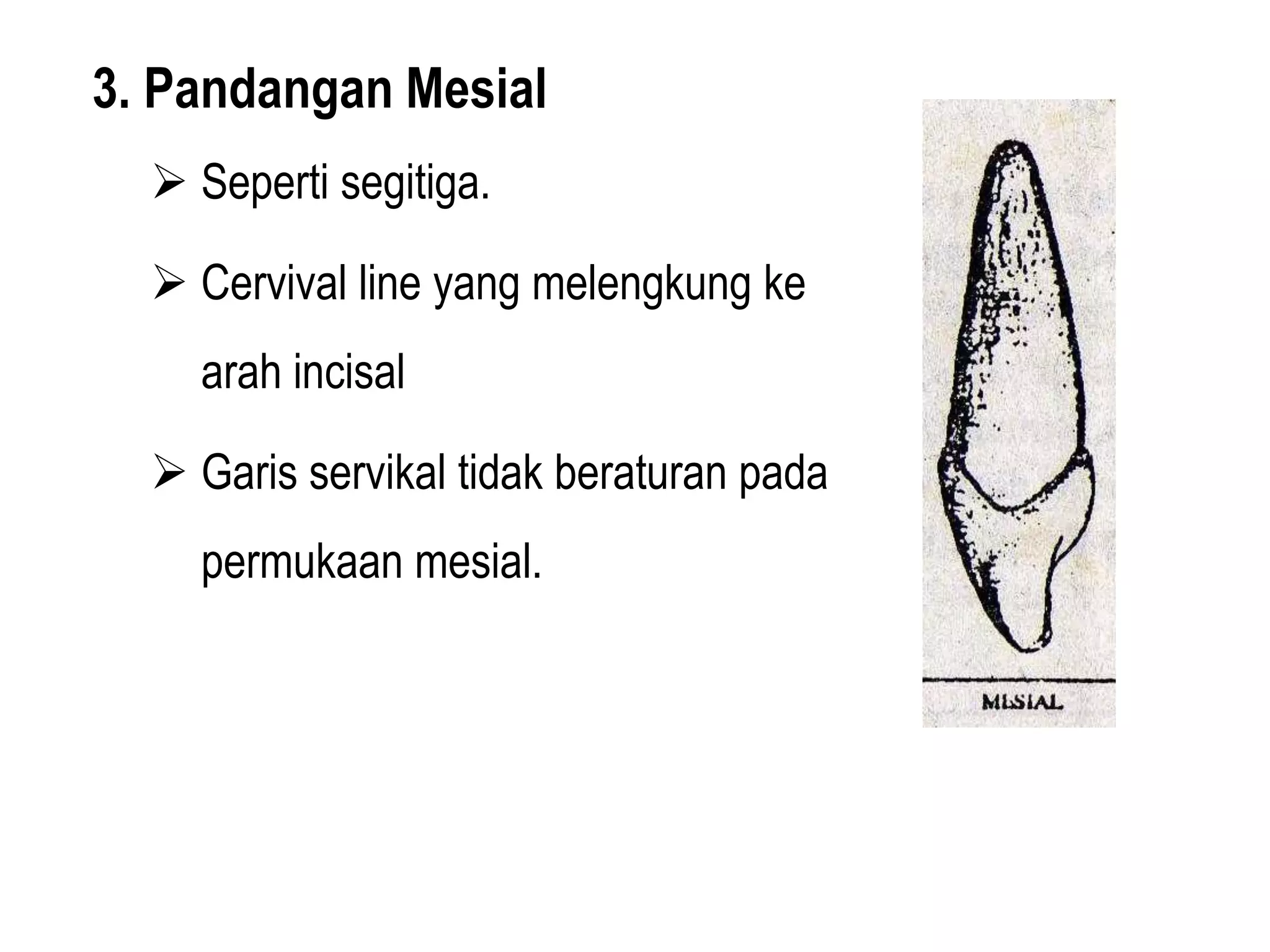 3. Pandangan Mesial

➢ Seperti segitiga.

➢ Cervival line yang melengkung ke arah incisal

➢ Garis servikal tidak beraturan pada permukaan mesial.

MESIAL